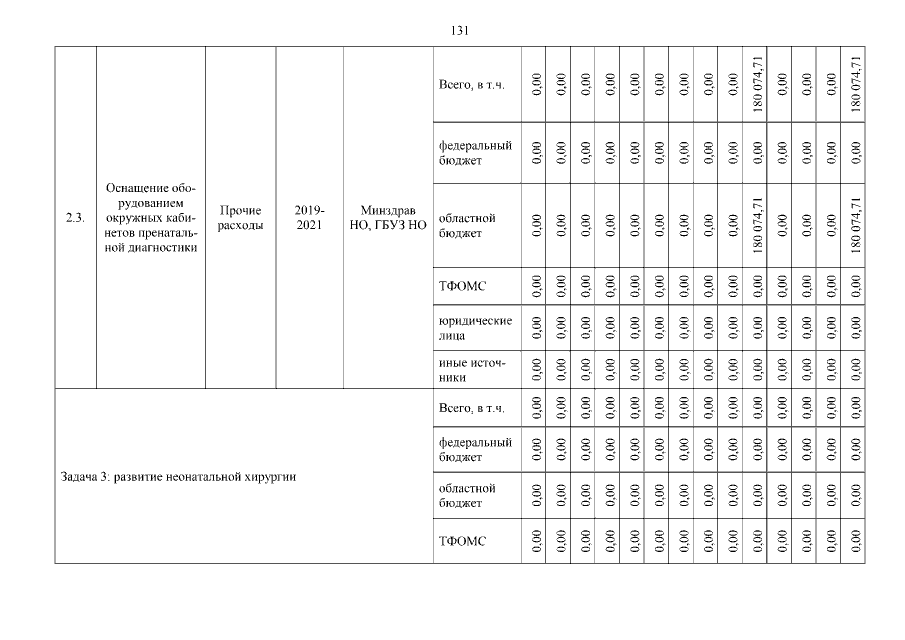 131

| 2.3. | Оснащение оборудованием окружных кабинетов пренатальной диагностики | Прочие расходы | 2019-2021 | Минздрав НО, ГБУЗ НО | Всего, в т.ч. | 0,00 | 0,00 | 0,00 | 0,00 | 0,00 | 0,00 | 0,00 | 0,00 | 0,00 | 180 074,71 | 0,00 | 0,00 | 0,00 | 180 074,71 |
|---|---|---|---|---|---|---|---|---|---|---|---|---|---|---|---|---|---|---|---|
| | | | | | федеральный бюджет | 0,00 | 0,00 | 0,00 | 0,00 | 0,00 | 0,00 | 0,00 | 0,00 | 0,00 | 0,00 | 0,00 | 0,00 | 0,00 | 0,00 |
| | | | | | областной бюджет | 0,00 | 0,00 | 0,00 | 0,00 | 0,00 | 0,00 | 0,00 | 0,00 | 0,00 | 180 074,71 | 0,00 | 0,00 | 0,00 | 180 074,71 |
| | | | | | ТФОМС | 0,00 | 0,00 | 0,00 | 0,00 | 0,00 | 0,00 | 0,00 | 0,00 | 0,00 | 0,00 | 0,00 | 0,00 | 0,00 | 0,00 |
| | | | | | юридические лица | 0,00 | 0,00 | 0,00 | 0,00 | 0,00 | 0,00 | 0,00 | 0,00 | 0,00 | 0,00 | 0,00 | 0,00 | 0,00 | 0,00 |
| | | | | | иные источники | 0,00 | 0,00 | 0,00 | 0,00 | 0,00 | 0,00 | 0,00 | 0,00 | 0,00 | 0,00 | 0,00 | 0,00 | 0,00 | 0,00 |
| Задача 3: развитие неонатальной хирургии | | | | | Всего, в т.ч. | 0,00 | 0,00 | 0,00 | 0,00 | 0,00 | 0,00 | 0,00 | 0,00 | 0,00 | 0,00 | 0,00 | 0,00 | 0,00 | 0,00 |
| | | | | | федеральный бюджет | 0,00 | 0,00 | 0,00 | 0,00 | 0,00 | 0,00 | 0,00 | 0,00 | 0,00 | 0,00 | 0,00 | 0,00 | 0,00 | 0,00 |
| | | | | | областной бюджет | 0,00 | 0,00 | 0,00 | 0,00 | 0,00 | 0,00 | 0,00 | 0,00 | 0,00 | 0,00 | 0,00 | 0,00 | 0,00 | 0,00 |
| | | | | | ТФОМС | 0,00 | 0,00 | 0,00 | 0,00 | 0,00 | 0,00 | 0,00 | 0,00 | 0,00 | 0,00 | 0,00 | 0,00 | 0,00 | 0,00 |